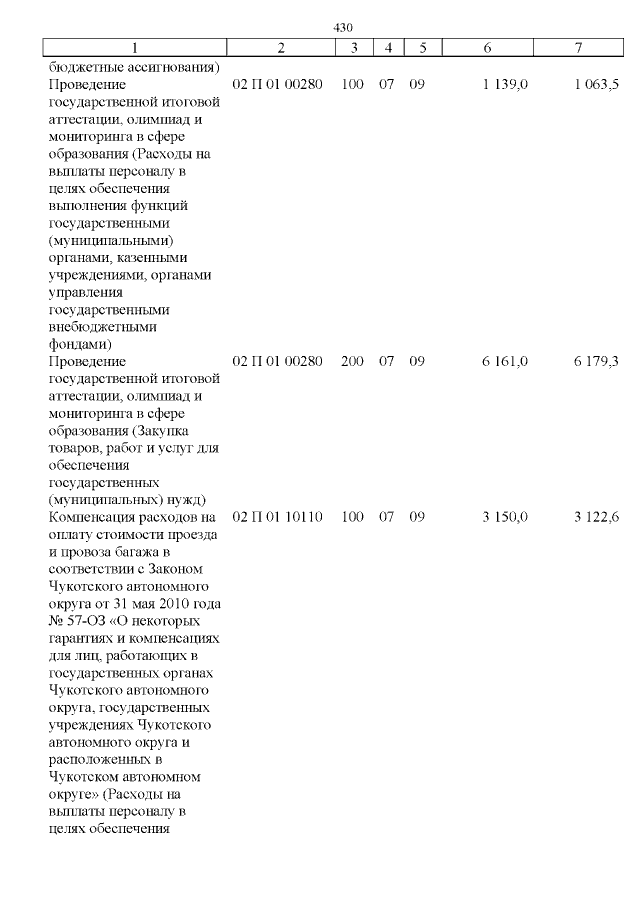 430

| 1 | 2 | 3 | 4 | 5 | 6 | 7 |
|---|---|---|---|---|---|---|
| бюджетные ассигнования) | | | | | | |
| Проведение государственной итоговой аттестации, олимпиад и мониторинга в сфере образования (Расходы на выплаты персоналу в целях обеспечения выполнения функций государственными (муниципальными) органами, казенными учреждениями, органами управления государственными внебюджетными фондами) | 02 П 01 00280 | 100 | 07 | 09 | 1 139,0 | 1 063,5 |
| Проведение государственной итоговой аттестации, олимпиад и мониторинга в сфере образования (Закупка товаров, работ и услуг для обеспечения государственных (муниципальных) нужд) | 02 П 01 00280 | 200 | 07 | 09 | 6 161,0 | 6 179,3 |
| Компенсация расходов на оплату стоимости проезда и провоза багажа в соответствии с Законом Чукотского автономного округа от 31 мая 2010 года № 57-ОЗ «О некоторых гарантиях и компенсациях для лиц, работающих в государственных органах Чукотского автономного округа, государственных учреждениях Чукотского автономного округа и расположенных в Чукотском автономном округе» (Расходы на выплаты персоналу в целях обеспечения | 02 П 01 10110 | 100 | 07 | 09 | 3 150,0 | 3 122,6 |